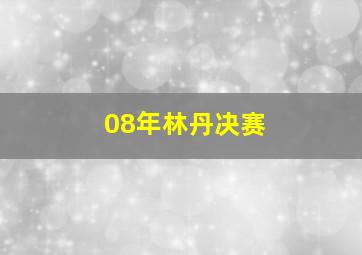 08年林丹决赛